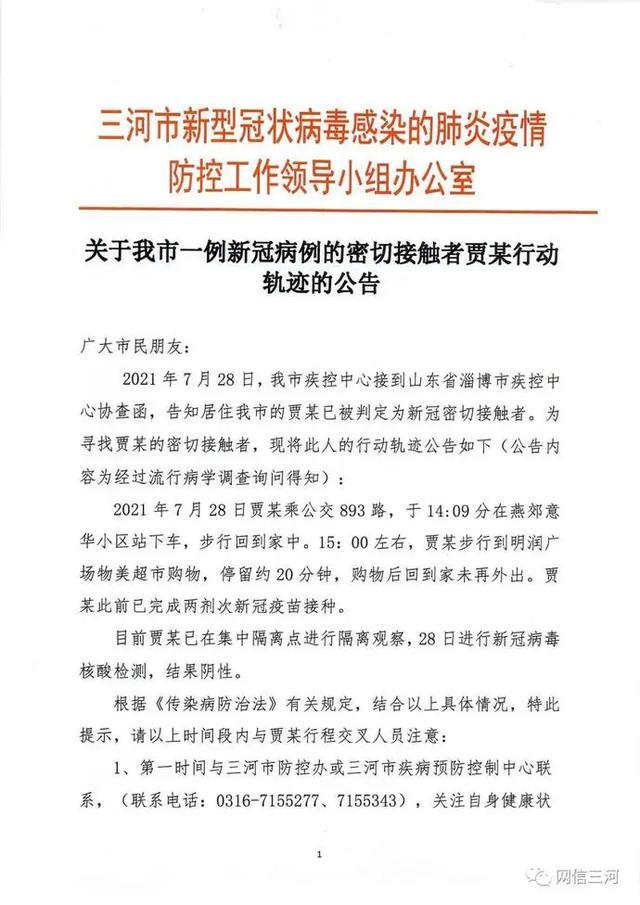 三河市新型冠状病毒感染的肺炎疫情防控工作领导小组办公室

关于我市一例新冠病例的密切接触者贾某行动轨迹的公告

广大市民朋友：

2021年7月28日，我市疾控中心接到山东省淄博市疾控中心协查函，告知居住我市的贾某已被判定为新冠密切接触者。为寻找贾某的密切接触者，现将此人的行动轨迹公告如下（公告内容为经过流行病学调查询问得知）：

2021年7月28日贾某乘公交893路，于14:09分在燕郊意华小区站下车，步行回到家中。15：00左右，贾某步行到明润广场物美超市购物，停留约20分钟，购物后回到家未再外出。贾某此前已完成两剂次新冠疫苗接种。

目前贾某已在集中隔离点进行隔离观察，28日进行新冠病毒核酸检测，结果阴性。

根据《传染病防治法》有关规定，结合以上具体情况，特此提示，请以上时间段内与贾某行程交叉人员注意：

1、第一时间与三河市防控办或三河市疾病预防控制中心联系，（联系电话：0316-7155277、7155343），关注自身健康状

1

网信三河